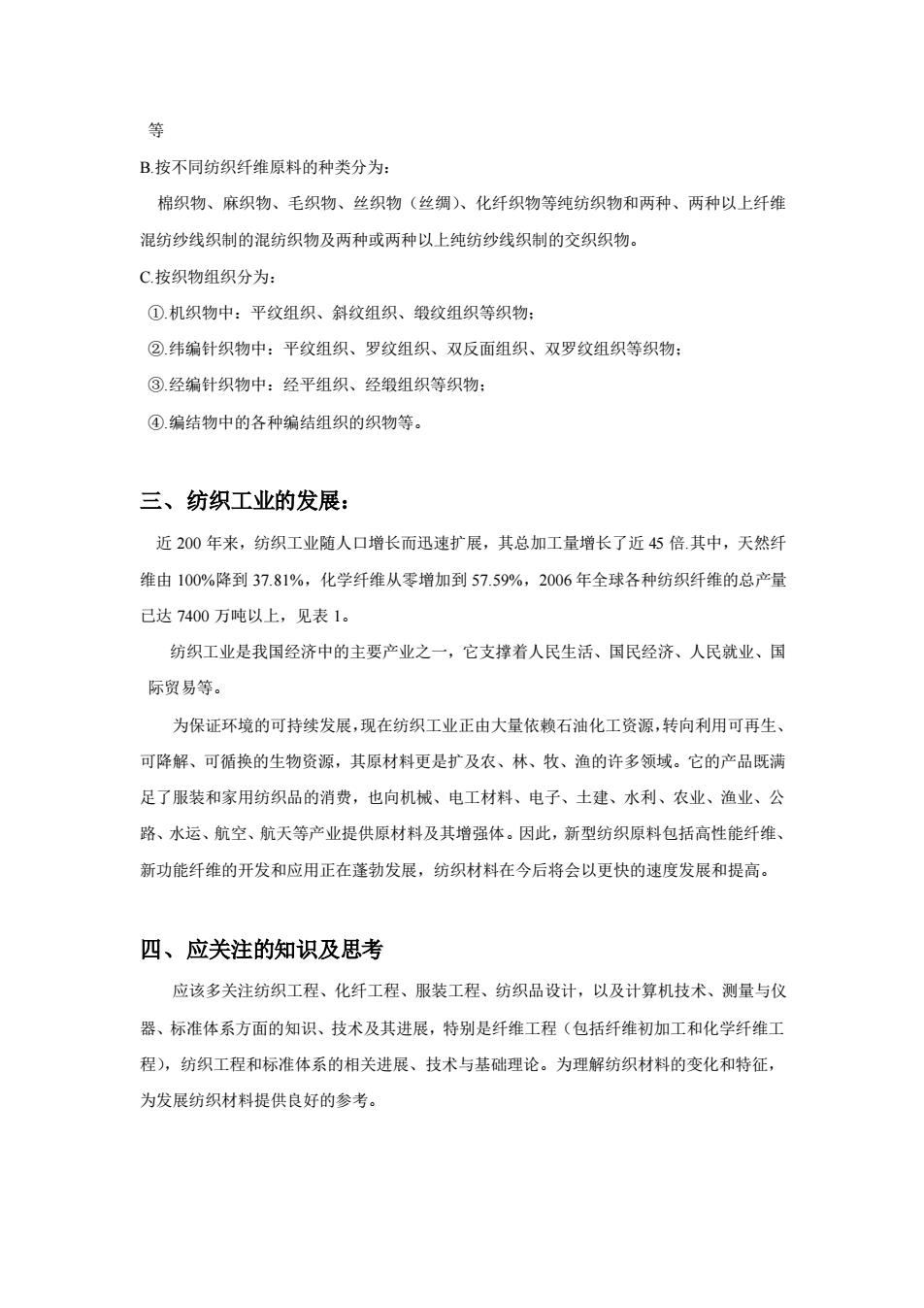 等

B.按不同纺织纤维原料的种类分为：

棉织物、麻织物、毛织物、丝织物（丝绸）、化纤织物等纯纺织物和两种、两种以上纤维混纺纱线织制的混纺织物及两种或两种以上纯纺纱线织制的交织织物。

C.按织物组织分为：

①.机织物中：平纹组织、斜纹组织、缎纹组织等织物；

②.纬编针织物中：平纹组织、罗纹组织、双反面组织、双罗纹组织等织物；

③.经编针织物中：经平组织、经缎组织等织物；

④.编结物中的各种编结组织的织物等。

三、纺织工业的发展：

近 200 年来，纺织工业随人口增长而迅速扩展，其总加工量增长了近 45 倍.其中，天然纤维由 100%降到 37.81%，化学纤维从零增加到 57.59%，2006 年全球各种纺织纤维的总产量已达 7400 万吨以上，见表 1。

纺织工业是我国经济中的主要产业之一，它支撑着人民生活、国民经济、人民就业、国际贸易等。

为保证环境的可持续发展，现在纺织工业正由大量依赖石油化工资源，转向利用可再生、可降解、可循换的生物资源，其原材料更是扩及农、林、牧、渔的许多领域。它的产品既满足了服装和家用纺织品的消费，也向机械、电工材料、电子、土建、水利、农业、渔业、公路、水运、航空、航天等产业提供原材料及其增强体。因此，新型纺织原料包括高性能纤维、新功能纤维的开发和应用正在蓬勃发展，纺织材料在今后将会以更快的速度发展和提高。

四、应关注的知识及思考

应该多关注纺织工程、化纤工程、服装工程、纺织品设计，以及计算机技术、测量与仪器、标准体系方面的知识、技术及其进展，特别是纤维工程（包括纤维初加工和化学纤维工程），纺织工程和标准体系的相关进展、技术与基础理论。为理解纺织材料的变化和特征，为发展纺织材料提供良好的参考。